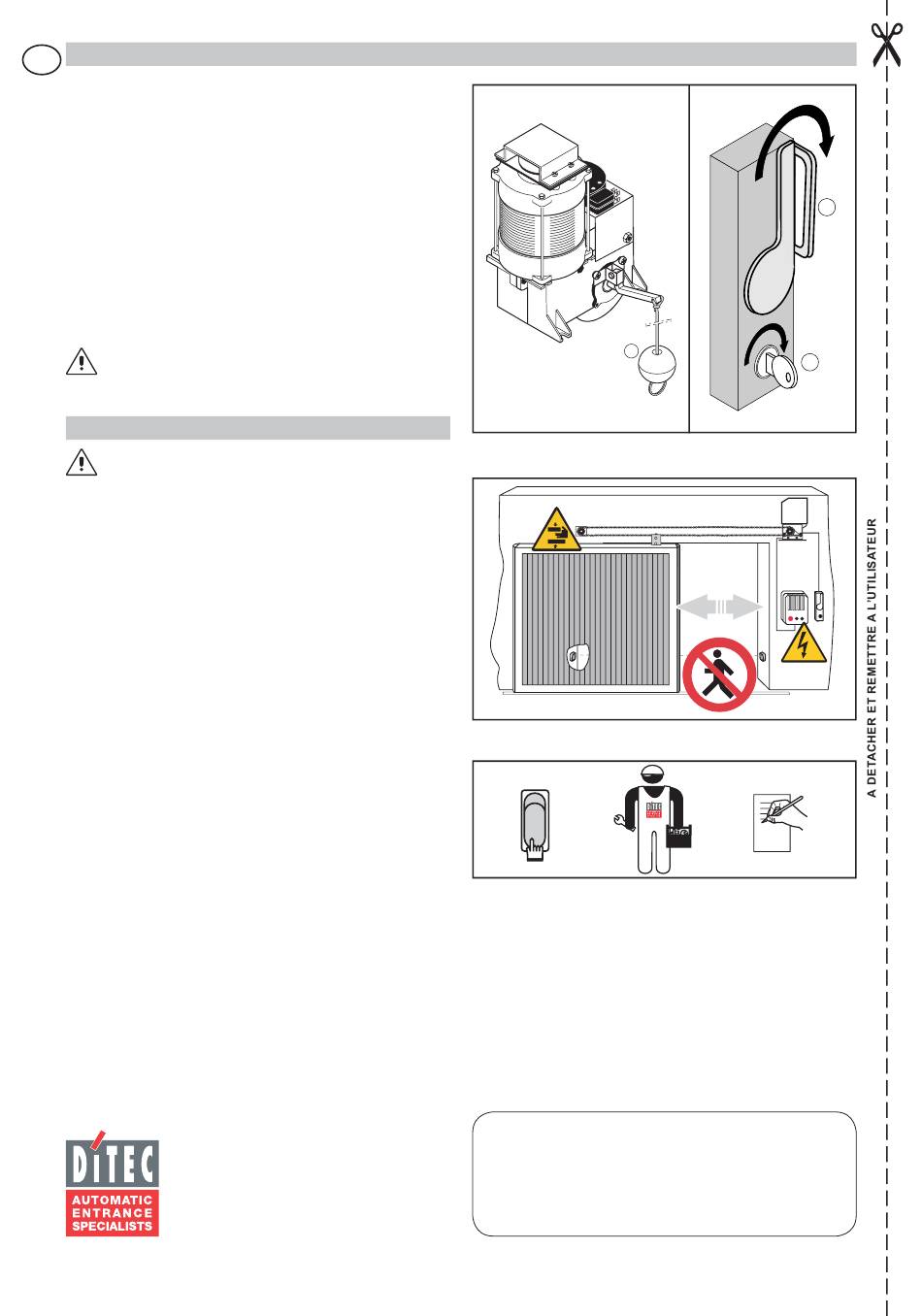 A DETACHER ET REMETTRE A L'UTILISATEUR

DITEC
AUTOMATIC
ENTRANCE
SPECIALISTS